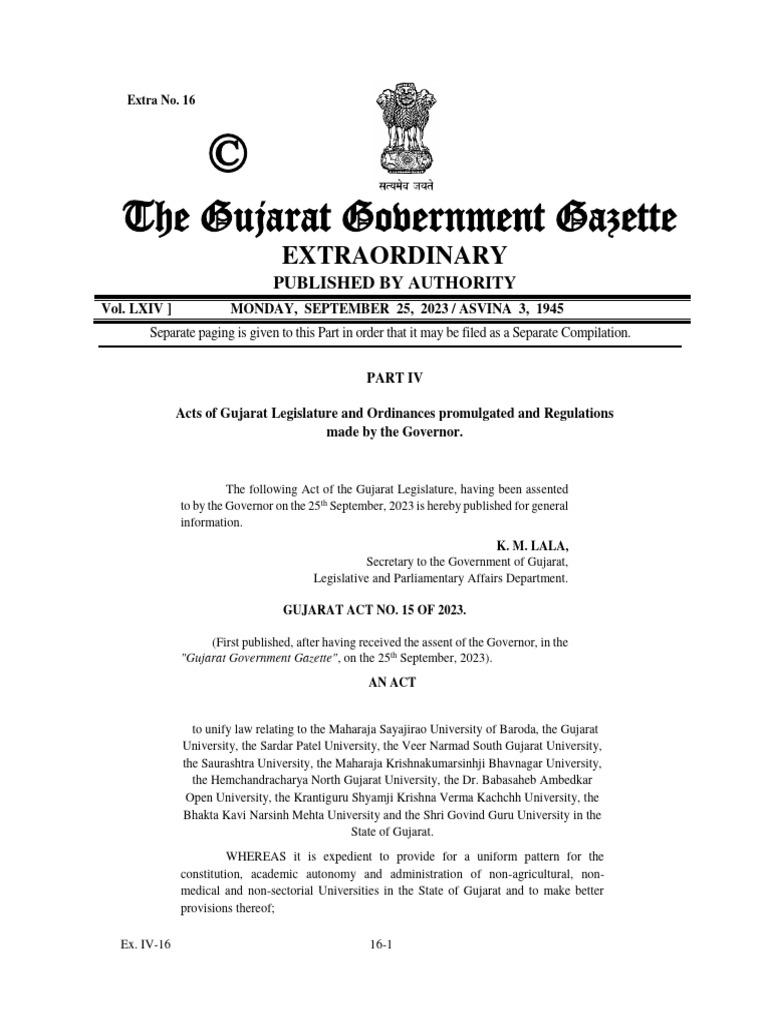 Extra No. 16

©

सत्यमेव जयते

The Gujarat Government Gazette

EXTRAORDINARY

PUBLISHED BY AUTHORITY

Vol. LXIV ] MONDAY, SEPTEMBER 25, 2023 / ASVINA 3, 1945

Separate paging is given to this Part in order that it may be filed as a Separate Compilation.

PART IV

Acts of Gujarat Legislature and Ordinances promulgated and Regulations made by the Governor.

The following Act of the Gujarat Legislature, having been assented to by the Governor on the 25$^{th}$ September, 2023 is hereby published for general information.

K. M. LALA,
Secretary to the Government of Gujarat,
Legislative and Parliamentary Affairs Department.

GUJARAT ACT NO. 15 OF 2023.

(First published, after having received the assent of the Governor, in the "Gujarat Government Gazette", on the 25$^{th}$ September, 2023).

AN ACT

to unify law relating to the Maharaja Sayajirao University of Baroda, the Gujarat University, the Sardar Patel University, the Veer Narmad South Gujarat University, the Saurashtra University, the Maharaja Krishnakumarsinhji Bhavnagar University, the Hemchandracharya North Gujarat University, the Dr. Babasaheb Ambedkar Open University, the Krantiguru Shyamji Krishna Verma Kachchh University, the Bhakta Kavi Narsinh Mehta University and the Shri Govind Guru University in the State of Gujarat.

WHEREAS it is expedient to provide for a uniform pattern for the constitution, academic autonomy and administration of non-agricultural, non-medical and non-sectorial Universities in the State of Gujarat and to make better provisions thereof;

Ex. IV-16 16-1